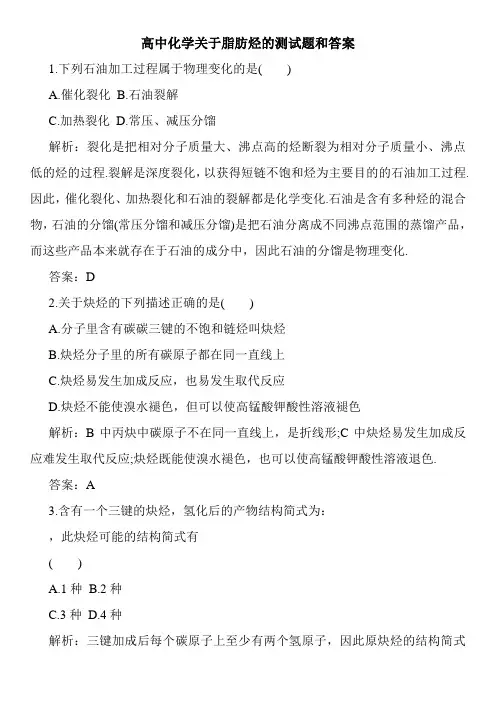 高中化学关于脂肪烃的测试题和答案

1.下列石油加工过程属于物理变化的是(　　)

A.催化裂化 B.石油裂解

C.加热裂化 D.常压、减压分馏

解析：裂化是把相对分子质量大、沸点高的烃断裂为相对分子质量小、沸点低的烃的过程.裂解是深度裂化，以获得短链不饱和烃为主要目的的石油加工过程.因此，催化裂化、加热裂化和石油的裂解都是化学变化.石油是含有多种烃的混合物，石油的分馏(常压分馏和减压分馏)是把石油分离成不同沸点范围的蒸馏产品，而这些产品本来就存在于石油的成分中，因此石油的分馏是物理变化.

答案：D

2.关于炔烃的下列描述正确的是(　　)

A.分子里含有碳碳三键的不饱和链烃叫炔烃

B.炔烃分子里的所有碳原子都在同一直线上

C.炔烃易发生加成反应，也易发生取代反应

D.炔烃不能使溴水褪色，但可以使高锰酸钾酸性溶液褪色

解析：B 中丙炔中碳原子不在同一直线上，是折线形;C 中炔烃易发生加成反应难发生取代反应;炔烃既能使溴水褪色，也可以使高锰酸钾酸性溶液退色.

答案：A

3.含有一个三键的炔烃，氢化后的产物结构简式为：

，此炔烃可能的结构简式有

(　　)

A.1 种 B.2 种

C.3 种 D.4 种

解析：三键加成后每个碳原子上至少有两个氢原子，因此原炔烃的结构简式